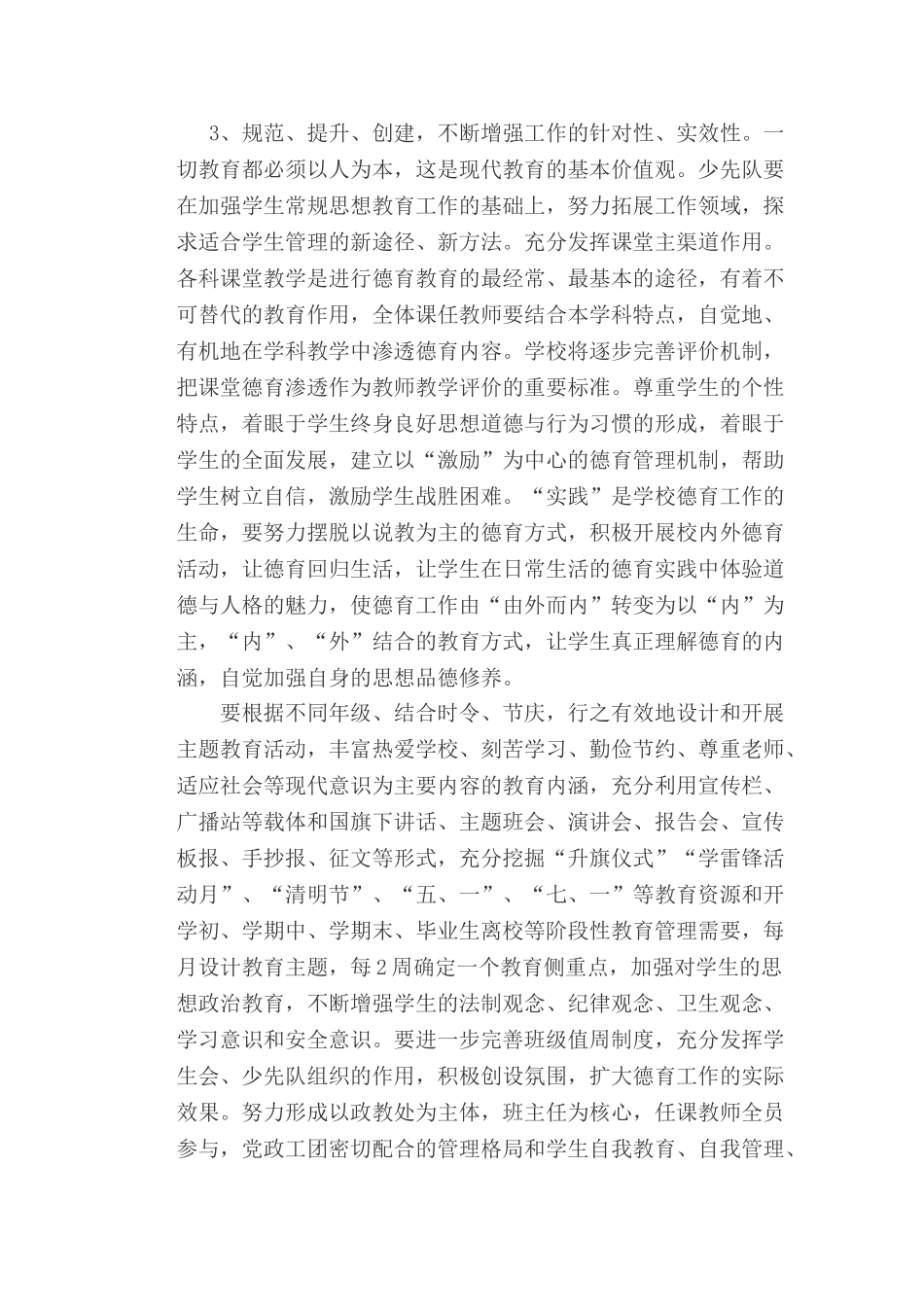 3、规范、提升、创建，不断增强工作的针对性、实效性。一切教育都必须以人为本，这是现代教育的基本价值观。少先队要在加强学生常规思想教育工作的基础上，努力拓展工作领域，探求适合学生管理的新途径、新方法。充分发挥课堂主渠道作用。各科课堂教学是进行德育教育的最经常、最基本的途径，有着不可替代的教育作用，全体课任教师要结合本学科特点，自觉地、有机地在学科教学中渗透德育内容。学校将逐步完善评价机制，把课堂德育渗透作为教师教学评价的重要标准。尊重学生的个性特点，着眼于学生终身良好思想道德与行为习惯的形成，着眼于学生的全面发展，建立以“激励”为中心的德育管理机制，帮助学生树立自信，激励学生战胜困难。“实践”是学校德育工作的生命，要努力摆脱以说教为主的德育方式，积极开展校内外德育活动，让德育回归生活，让学生在日常生活的德育实践中体验道德与人格的魅力，使德育工作由“由外而内”转变为以“内”为主，“内”、“外”结合的教育方式，让学生真正理解德育的内涵，自觉加强自身的思想品德修养。

要根据不同年级、结合时令、节庆，行之有效地设计和开展主题教育活动，丰富热爱学校、刻苦学习、勤俭节约、尊重老师、适应社会等现代意识为主要内容的教育内涵，充分利用宣传栏、广播站等载体和国旗下讲话、主题班会、演讲会、报告会、宣传板报、手抄报、征文等形式，充分挖掘“升旗仪式”“学雷锋活动月”、“清明节”、“五、一”、“七、一”等教育资源和开学初、学期中、学期末、毕业生离校等阶段性教育管理需要，每月设计教育主题，每2周确定一个教育侧重点，加强对学生的思想政治教育，不断增强学生的法制观念、纪律观念、卫生观念、学习意识和安全意识。要进一步完善班级值周制度，充分发挥学生会、少先队组织的作用，积极创设氛围，扩大德育工作的实际效果。努力形成以政教处为主体，班主任为核心，任课教师全员参与，党政工团密切配合的管理格局和学生自我教育、自我管理、